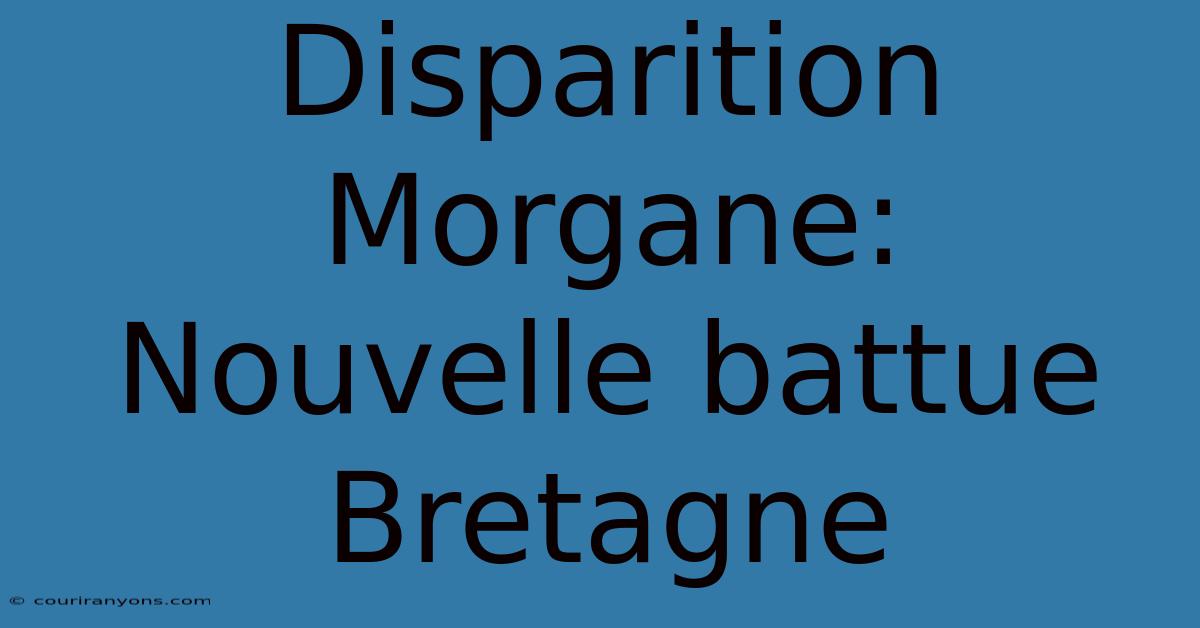 Disparition Morgane: Nouvelle battue Bretagne

© couriranyons.com